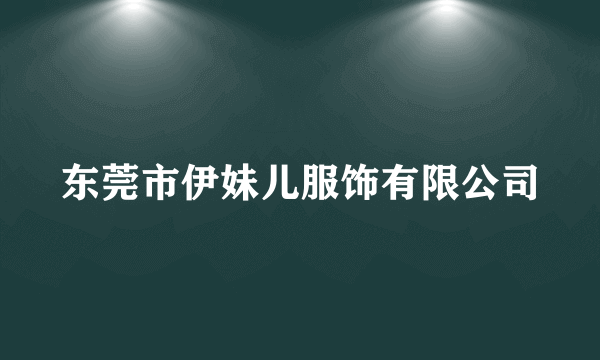 东莞市伊妹儿服饰有限公司